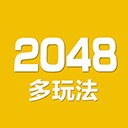 2048
多玩法